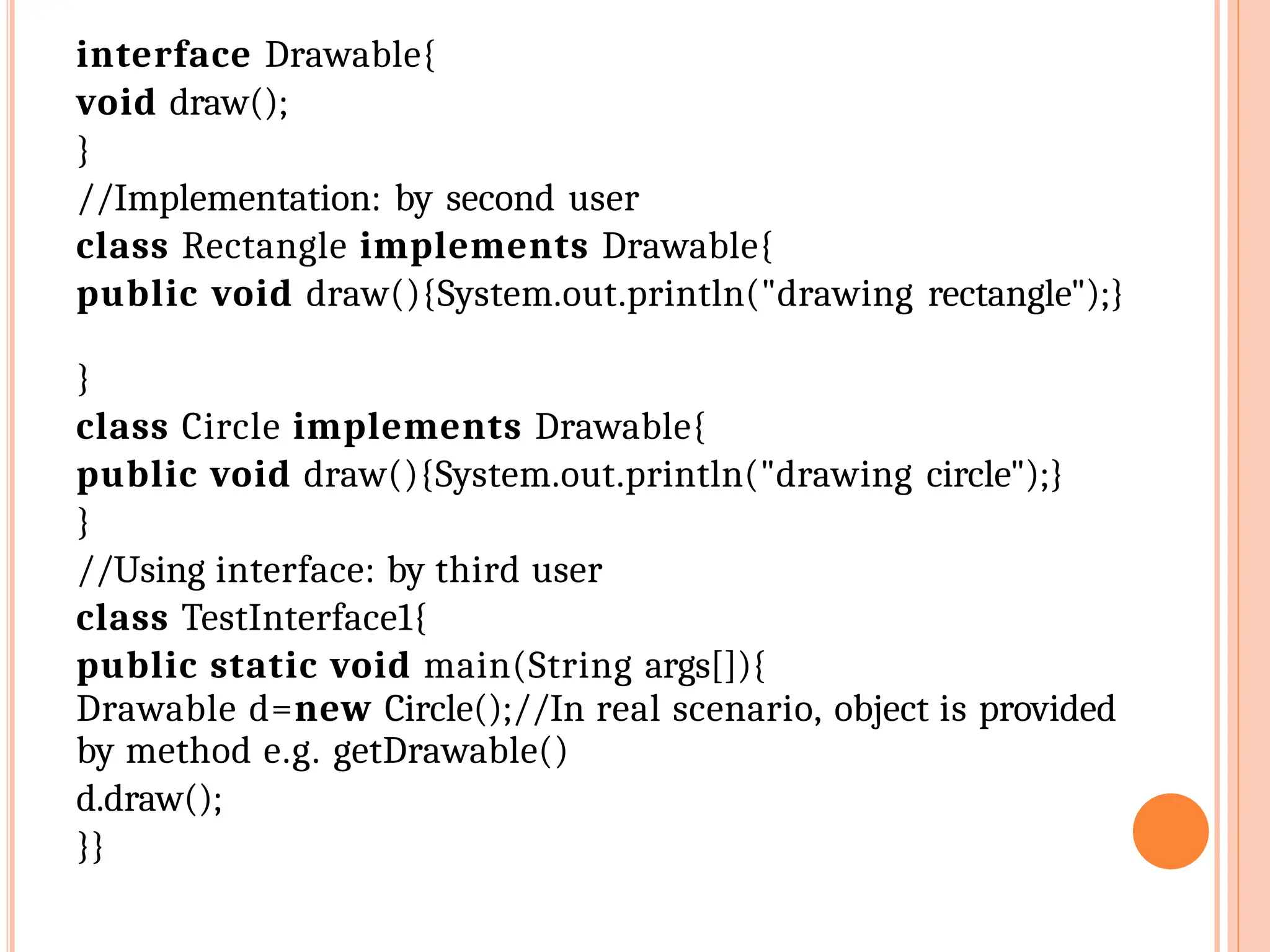 interface Drawable{
void draw();
}
//Implementation: by second user
class Rectangle implements Drawable{
public void draw(){System.out.println("drawing rectangle");}

}
class Circle implements Drawable{
public void draw(){System.out.println("drawing circle");}
}
//Using interface: by third user
class TestInterface1{
public static void main(String args[]){
Drawable d=new Circle();//In real scenario, object is provided by method e.g. getDrawable()
d.draw();
}}